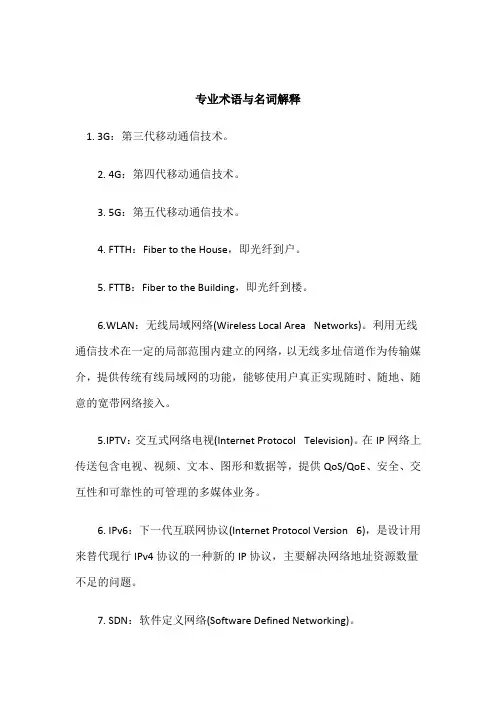 专业术语与名词解释

1. 3G：第三代移动通信技术。

2. 4G：第四代移动通信技术。

3. 5G：第五代移动通信技术。

4. FTTH：Fiber to the House，即光纤到户。

5. FTTB：Fiber to the Building，即光纤到楼。

6.WLAN：无线局域网络(Wireless Local Area Networks)。利用无线通信技术在一定的局部范围内建立的网络，以无线多址信道作为传输媒介，提供传统有线局域网的功能，能够使用户真正实现随时、随地、随意的宽带网络接入。

5.IPTV：交互式网络电视(Internet Protocol Television)。在 IP 网络上传送包含电视、视频、文本、图形和数据等，提供 QoS/QoE、安全、交互性和可靠性的可管理的多媒体业务。

6. IPv6：下一代互联网协议(Internet Protocol Version 6)，是设计用来替代现行 IPv4 协议的一种新的 IP 协议，主要解决网络地址资源数量不足的问题。

7. SDN：软件定义网络(Software Defined Networking)。